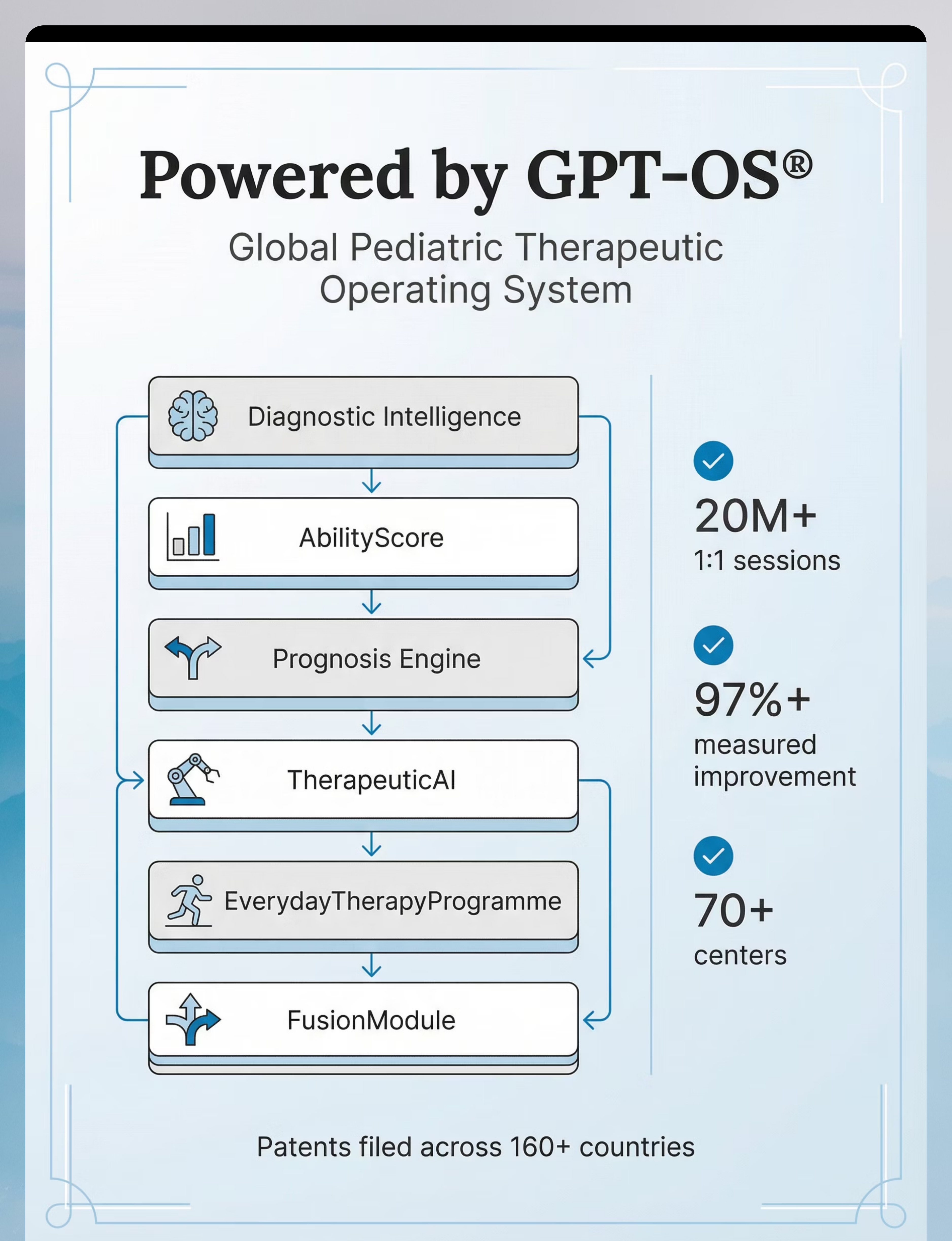 Powered by GPT-OS®

Global Pediatric Therapeutic Operating System

Diagnostic Intelligence

AbilityScore

Prognosis Engine

TherapeuticAI

EverydayTherapyProgramme

FusionModule

20M+
1:1 sessions

97%+
measured improvement

70+
centers

Patents filed across 160+ countries